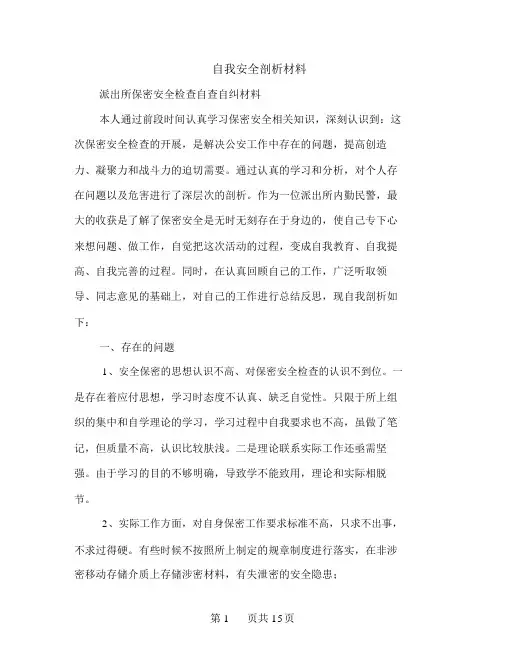 自我安全剖析材料

派出所保密安全检查自查自纠材料

本人通过前段时间认真学习保密安全相关知识，深刻认识到：这次保密安全检查的开展，是解决公安工作中存在的问题，提高创造力、凝聚力和战斗力的迫切需要。通过认真的学习和分析，对个人存在问题以及危害进行了深层次的剖析。作为一位派出所内勤民警，最大的收获是了解了保密安全是无时无刻存在于身边的，使自己专下心来想问题、做工作，自觉把这次活动的过程，变成自我教育、自我提高、自我完善的过程。同时，在认真回顾自己的工作，广泛听取领导、同志意见的基础上，对自己的工作进行总结反思，现自我剖析如下：

一、存在的问题

1、安全保密的思想认识不高、对保密安全检查的认识不到位。一是存在着应付思想，学习时态度不认真、缺乏自觉性。只限于所上组织的集中和自学理论的学习，学习过程中自我要求也不高，虽做了笔记，但质量不高，认识比较肤浅。二是理论联系实际工作还亟需坚强。由于学习的目的不够明确，导致学不能致用，理论和实际相脱节。

2、实际工作方面，对自身保密工作要求标准不高，只求不出事，不求过得硬。有些时候不按照所上制定的规章制度进行落实，在非涉密移动存储介质上存储涉密材料，有失泄密的安全隐患；

第 1 页共 15 页